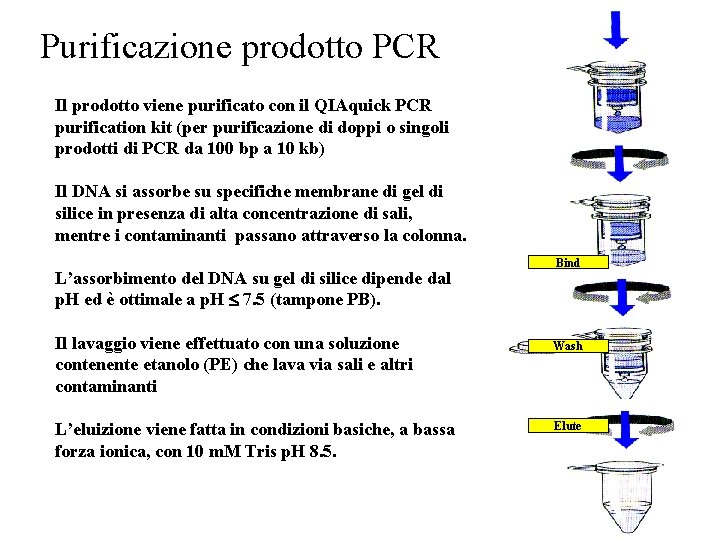 Purificazione prodotto PCR

Il prodotto viene purificato con il QIAquick PCR purification kit (per purificazione di doppi o singoli prodotti di PCR da 100 bp a 10 kb)

Il DNA si assorbe su specifiche membrane di gel di silice in presenza di alta concentrazione di sali, mentre i contaminanti passano attraverso la colonna.

L'assorbimento del DNA su gel di silice dipende dal pH ed è ottimale a pH $\leq$ 7.5 (tampone PB).

Il lavaggio viene effettuato con una soluzione contenente etanolo (PE) che lava via sali e altri contaminanti

L'eluizione viene fatta in condizioni basiche, a bassa forza ionica, con 10 mM Tris pH 8.5.

Bind

Wash

Elute